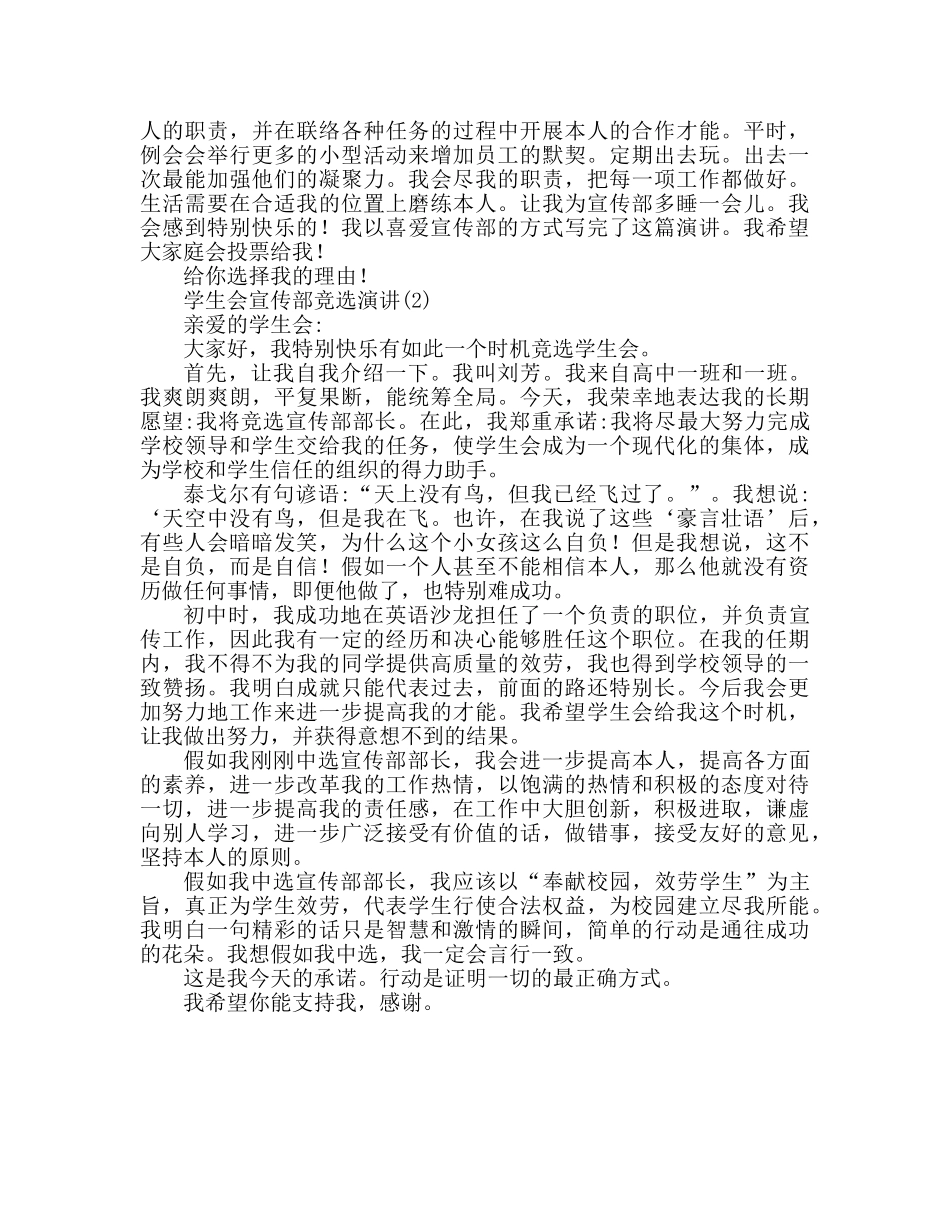 人的职责，并在联络各种任务的过程中开展本人的合作才能。平时，例会会举行更多的小型活动来增加员工的默契。定期出去玩。出去一次最能加强他们的凝聚力。我会尽我的职责，把每一项工作都做好。生活需要在合适我的位置上磨练本人。让我为宣传部多睡一会儿。我会感到特别快乐的！我以喜爱宣传部的方式写完了这篇演讲。我希望大家庭会投票给我！

给你选择我的理由！

学生会宣传部竞选演讲(2)

亲爱的学生会:

大家好，我特别快乐有如此一个时机竞选学生会。

首先，让我自我介绍一下。我叫刘芳。我来自高中一班和一班。我爽朗爽朗，平复果断，能统筹全局。今天，我荣幸地表达我的长期愿望:我将竞选宣传部部长。在此，我郑重承诺:我将尽最大努力完成学校领导和学生交给我的任务，使学生会成为一个现代化的集体，成为学校和学生信任的组织的得力助手。

泰戈尔有句谚语:“天上没有鸟，但我已经飞过了。”。我想说:‘天空中没有鸟，但是我在飞。也许，在我说了这些‘豪言壮语’后，有些人会暗暗发笑，为什么这个小女孩这么自负！但是我想说，这不是自负，而是自信！假如一个人甚至不能相信本人，那么他就没有资历做任何事情，即便他做了，也特别难成功。

初中时，我成功地在英语沙龙担任了一个负责的职位，并负责宣传工作，因此我有一定的经历和决心能够胜任这个职位。在我的任期内，我不得不为我的同学提供高质量的效劳，我也得到学校领导的一致赞扬。我明白成就只能代表过去，前面的路还特别长。今后我会更加努力地工作来进一步提高我的才能。我希望学生会给我这个时机，让我做出努力，并获得意想不到的结果。

假如我刚刚中选宣传部部长，我会进一步提高本人，提高各方面的素养，进一步改革我的工作热情，以饱满的热情和积极的态度对待一切，进一步提高我的责任感，在工作中大胆创新，积极进取，谦虚向别人学习，进一步广泛接受有价值的话，做错事，接受友好的意见，坚持本人的原则。

假如我中选宣传部部长，我应该以“奉献校园，效劳学生”为主旨，真正为学生效劳，代表学生行使合法权益，为校园建立尽我所能。我明白一句精彩的话只是智慧和激情的瞬间，简单的行动是通往成功的花朵。我想假如我中选，我一定会言行一致。

这是我今天的承诺。行动是证明一切的最正确方式。

我希望你能支持我，感谢。